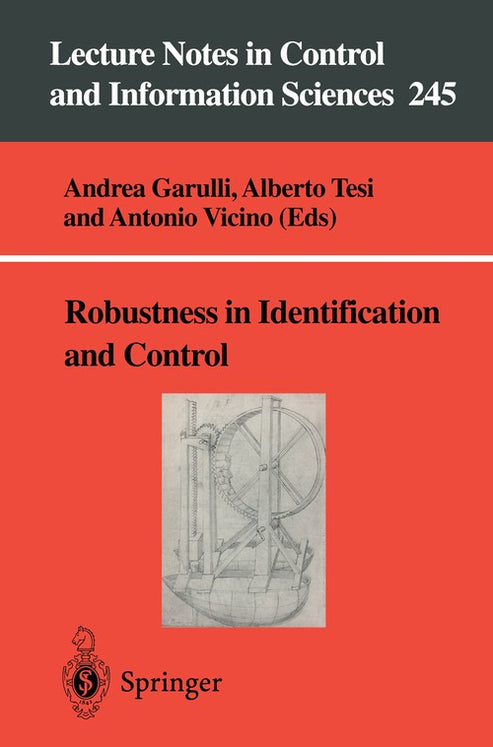 Lecture Notes in Control and Information Sciences 245

Andrea Garulli, Alberto Tesi and Antonio Vicino (Eds)

Robustness in Identification and Control

Springer